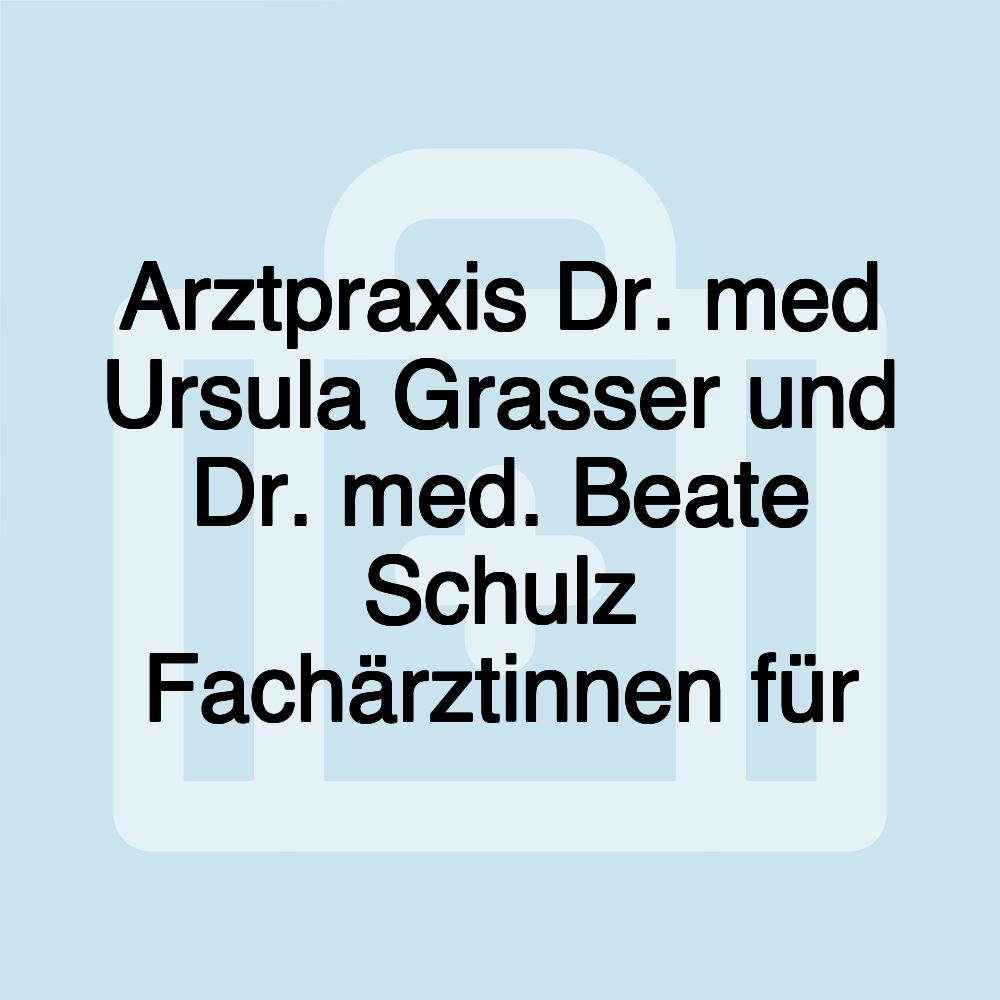 Arztpraxis Dr. med Ursula Grasser und Dr. med. Beate Schulz Fachärztinnen für